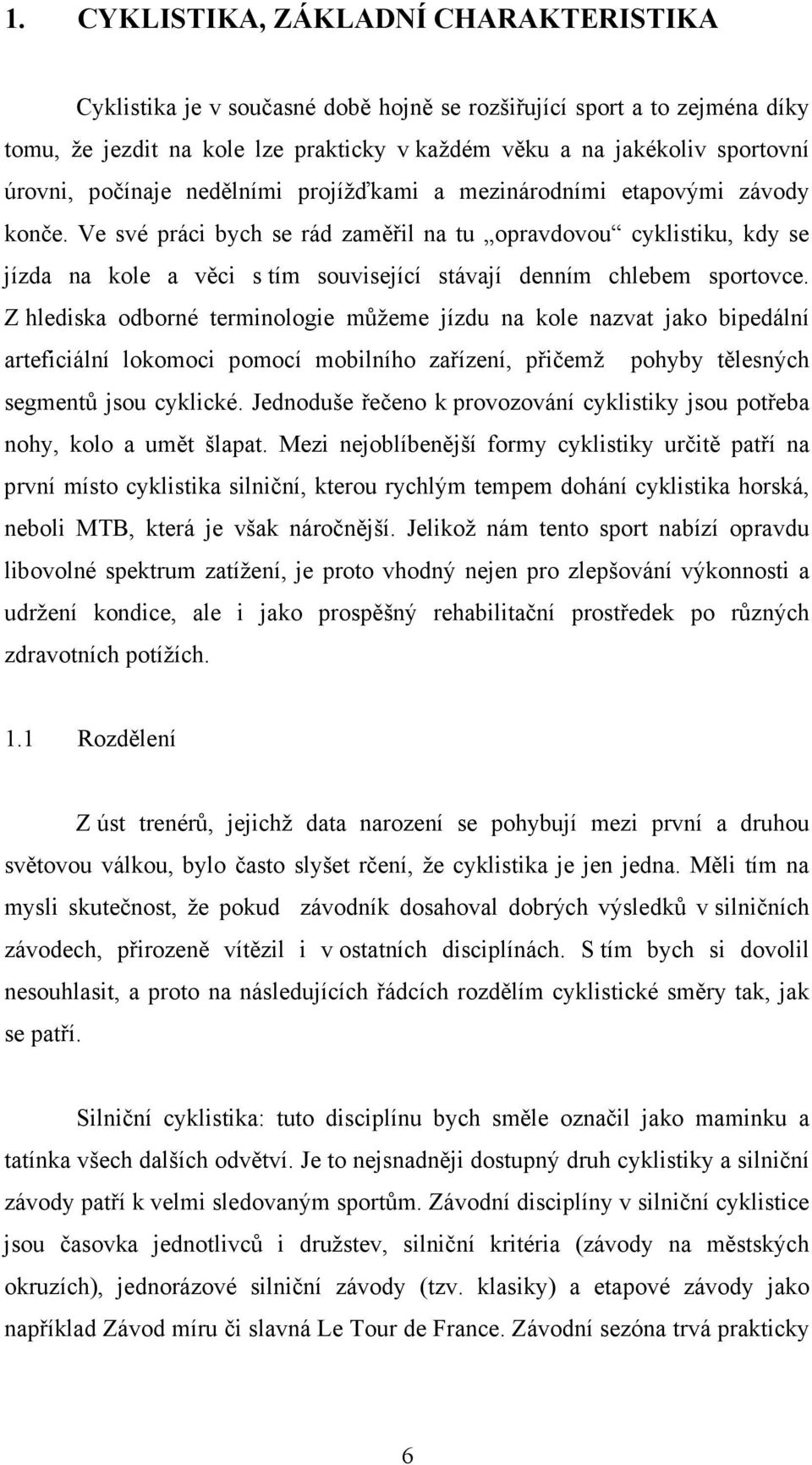 1. CYKLISTIKA, ZÁKLADNÍ CHARAKTERISTIKA

Cyklistika je v současné době hojně se rozšiřující sport a to zejména díky tomu, že jezdit na kole lze prakticky v každém věku a na jakékoliv sportovní úrovni, počínaje nedělními projížďkami a mezinárodními etapovými závody konče. Ve své práci bych se rád zaměřil na tu „opravdovou“ cyklistiku, kdy se jízda na kole a věci s tím související stávají denním chlebem sportovce. Z hlediska odborné terminologie můžeme jízdu na kole nazvat jako bipedální arteficiální lokomoci pomocí mobilního zařízení, přičemž pohyby tělesných segmentů jsou cyklické. Jednoduše řečeno k provozování cyklistiky jsou potřeba nohy, kolo a umět šlapat. Mezi nejoblíbenější formy cyklistiky určitě patří na první místo cyklistika silniční, kterou rychlým tempem dohání cyklistika horská, neboli MTB, která je však náročnější. Jelikož nám tento sport nabízí opravdu libovolné spektrum zatížení, je proto vhodný nejen pro zlepšování výkonnosti a udržení kondice, ale i jako prospěšný rehabilitační prostředek po různých zdravotních potížích.

1.1 Rozdělení

Z úst trenérů, jejichž data narození se pohybují mezi první a druhou světovou válkou, bylo často slyšet rčení, že cyklistika je jen jedna. Měli tím na mysli skutečnost, že pokud závodník dosahoval dobrých výsledků v silničních závodech, přirozeně vítězil i v ostatních disciplínách. S tím bych si dovolil nesouhlasit, a proto na následujících řádcích rozdělím cyklistické směry tak, jak se patří.

Silniční cyklistika: tuto disciplínu bych směle označil jako maminku a tatínka všech dalších odvětví. Je to nejsnadněji dostupný druh cyklistiky a silniční závody patří k velmi sledovaným sportům. Závodní disciplíny v silniční cyklistice jsou časovka jednotlivců i družstev, silniční kritéria (závody na městských okruzích), jednorázové silniční závody (tzv. klasiky) a etapové závody jako například Závod míru či slavná Le Tour de France. Závodní sezóna trvá prakticky

6